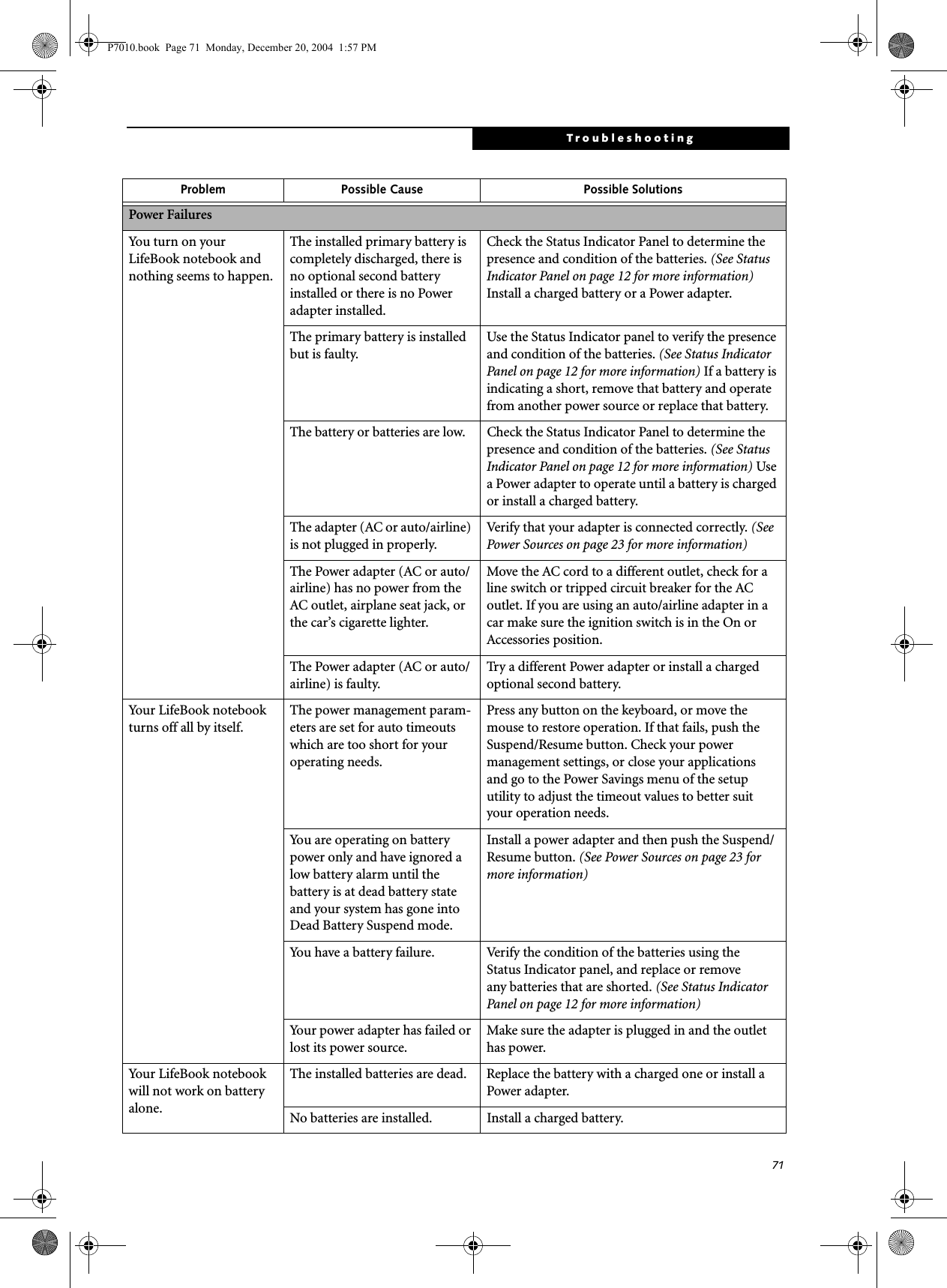 P7010.book Page 71 Monday, December 20, 2004 1:57 PM

Troubleshooting

| Problem | Possible Cause | Possible Solutions |
|---|---|---|
| Power Failures | | |
| You turn on your LifeBook notebook and nothing seems to happen. | The installed primary battery is completely discharged, there is no optional second battery installed or there is no Power adapter installed. | Check the Status Indicator Panel to determine the presence and condition of the batteries. (See Status Indicator Panel on page 12 for more information) Install a charged battery or a Power adapter. |
| | The primary battery is installed but is faulty. | Use the Status Indicator panel to verify the presence and condition of the batteries. (See Status Indicator Panel on page 12 for more information) If a battery is indicating a short, remove that battery and operate from another power source or replace that battery. |
| | The battery or batteries are low. | Check the Status Indicator Panel to determine the presence and condition of the batteries. (See Status Indicator Panel on page 12 for more information) Use a Power adapter to operate until a battery is charged or install a charged battery. |
| | The adapter (AC or auto/airline) is not plugged in properly. | Verify that your adapter is connected correctly. (See Power Sources on page 23 for more information) |
| | The Power adapter (AC or auto/airline) has no power from the AC outlet, airplane seat jack, or the car's cigarette lighter. | Move the AC cord to a different outlet, check for a line switch or tripped circuit breaker for the AC outlet. If you are using an auto/airline adapter in a car make sure the ignition switch is in the On or Accessories position. |
| | The Power adapter (AC or auto/airline) is faulty. | Try a different Power adapter or install a charged optional second battery. |
| Your LifeBook notebook turns off all by itself. | The power management parameters are set for auto timeouts which are too short for your operating needs. | Press any button on the keyboard, or move the mouse to restore operation. If that fails, push the Suspend/Resume button. Check your power management settings, or close your applications and go to the Power Savings menu of the setup utility to adjust the timeout values to better suit your operation needs. |
| | You are operating on battery power only and have ignored a low battery alarm until the battery is at dead battery state and your system has gone into Dead Battery Suspend mode. | Install a power adapter and then push the Suspend/Resume button. (See Power Sources on page 23 for more information) |
| | You have a battery failure. | Verify the condition of the batteries using the Status Indicator panel, and replace or remove any batteries that are shorted. (See Status Indicator Panel on page 12 for more information) |
| | Your power adapter has failed or lost its power source. | Make sure the adapter is plugged in and the outlet has power. |
| Your LifeBook notebook will not work on battery alone. | The installed batteries are dead. | Replace the battery with a charged one or install a Power adapter. |
| | No batteries are installed. | Install a charged battery. |

71